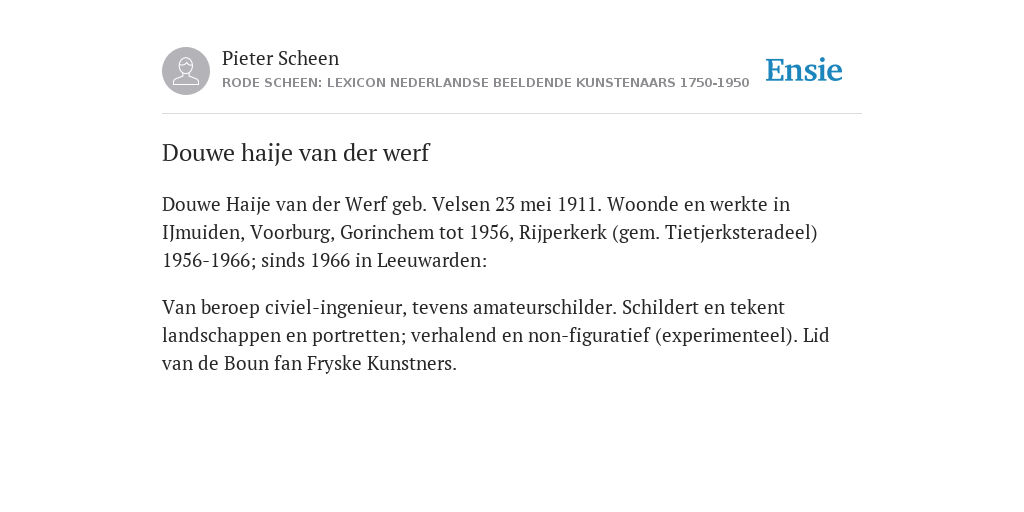 Pieter Scheen
RODE SCHEEN: LEXICON NEDERLANDSE BEELDENDE KUNSTENAARS 1750-1950

Ensie

Douwe haije van der werf

Douwe Haije van der Werf geb. Velsen 23 mei 1911. Woonde en werkte in IJmuiden, Voorburg, Gorinchem tot 1956, Rijperkerk (gem. Tietjerksteradeel) 1956-1966; sinds 1966 in Leeuwarden:

Van beroep civiel-ingenieur, tevens amateurschilder. Schildert en tekent landschappen en portretten; verhalend en non-figuratief (experimenteel). Lid van de Boun fan Fryske Kunstners.